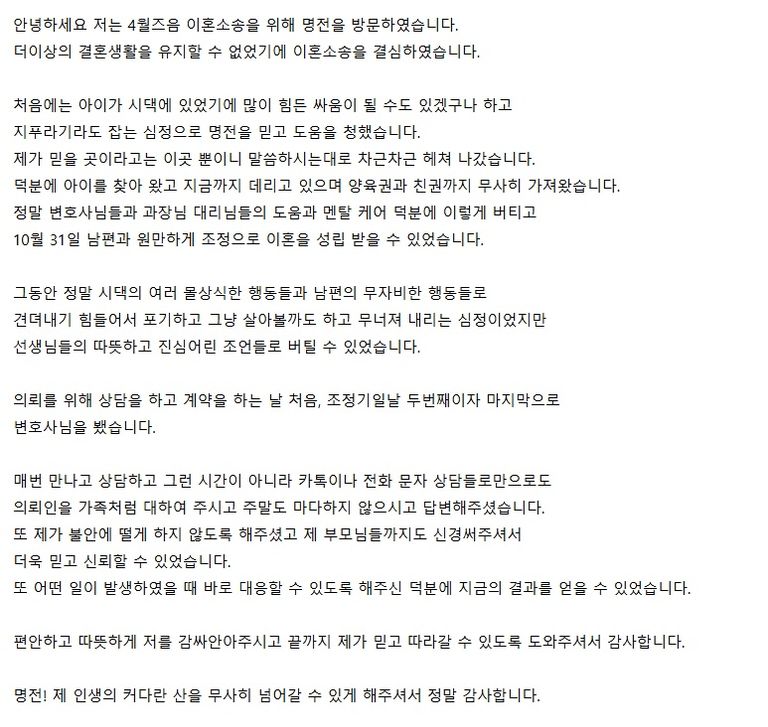 안녕하세요 저는 4월즈음 이혼소송을 위해 명전을 방문하였습니다.
더이상의 결혼생활을 유지할 수 없었기에 이혼소송을 결심하였습니다.

처음에는 아이가 시댁에 있었기에 많이 힘든 싸움이 될 수도 있겠구나 하고
지푸라기라도 잡는 심정으로 명전을 믿고 도움을 청했습니다.
제가 믿을 곳이라고는 이곳 뿐이니 말씀하시는대로 차근차근 헤쳐 나갔습니다.
덕분에 아이를 찾아 왔고 지금까지 데리고 있으며 양육권과 친권까지 무사히 가져왔습니다.
정말 변호사님들과 과장님 대리님들의 도움과 멘탈 케어 덕분에 이렇게 버티고
10월 31일 남편과 원만하게 조정으로 이혼을 성립 받을 수 있었습니다.

그동안 정말 시댁의 여러 몰상식한 행동들과 남편의 무자비한 행동들로
견뎌내기 힘들어서 포기하고 그냥 살아볼까도 하고 무너져 내리는 심정이었지만
선생님들의 따뜻하고 진심어린 조언들로 버틸 수 있었습니다.

의뢰를 위해 상담을 하고 계약을 하는 날 처음, 조정기일날 두번째이자 마지막으로
변호사님을 뵀습니다.

매번 만나고 상담하고 그런 시간이 아니라 카톡이나 전화 문자 상담들로만으로도
의뢰인을 가족처럼 대하여 주시고 주말도 마다하지 않으시고 답변해주셨습니다.
또 제가 불안에 떨게 하지 않도록 해주셨고 제 부모님들까지도 신경써주셔서
더욱 믿고 신뢰할 수 있었습니다.
또 어떤 일이 발생하였을 때 바로 대응할 수 있도록 해주신 덕분에 지금의 결과를 얻을 수 있었습니다.

편안하고 따뜻하게 저를 감싸안아주시고 끝까지 제가 믿고 따라갈 수 있도록 도와주셔서 감사합니다.

명전! 제 인생의 커다란 산을 무사히 넘어갈 수 있게 해주셔서 정말 감사합니다.